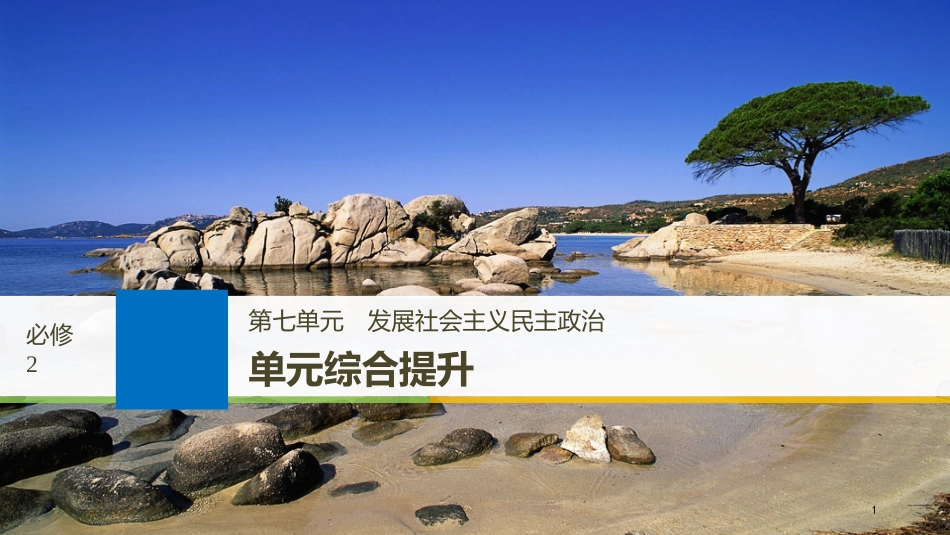 必修
2

第七单元　发展社会主义民主政治

单元综合提升

1